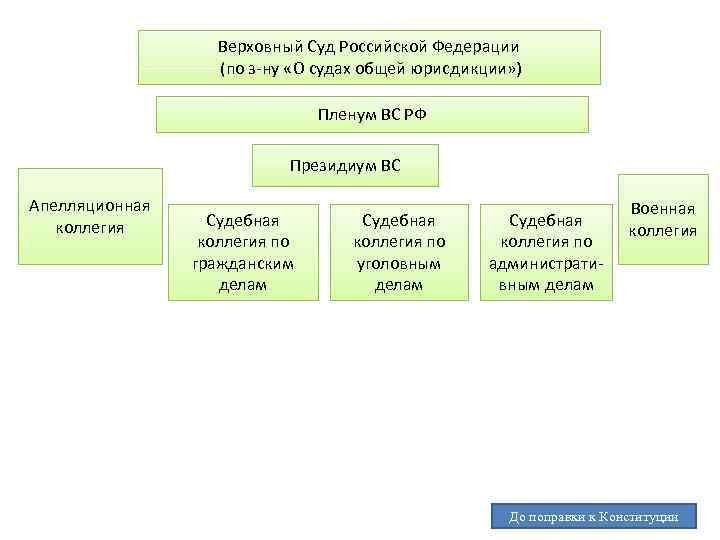 Верховный Суд Российской Федерации
(по з-ну «О судах общей юрисдикции»)

Пленум ВС РФ

Президиум ВС

Апелляционная коллегия

Судебная коллегия по гражданским делам

Судебная коллегия по уголовным делам

Судебная коллегия по административным делам

Военная коллегия

До поправки к Конституции